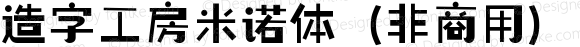 造字工房米诺体（非商用）